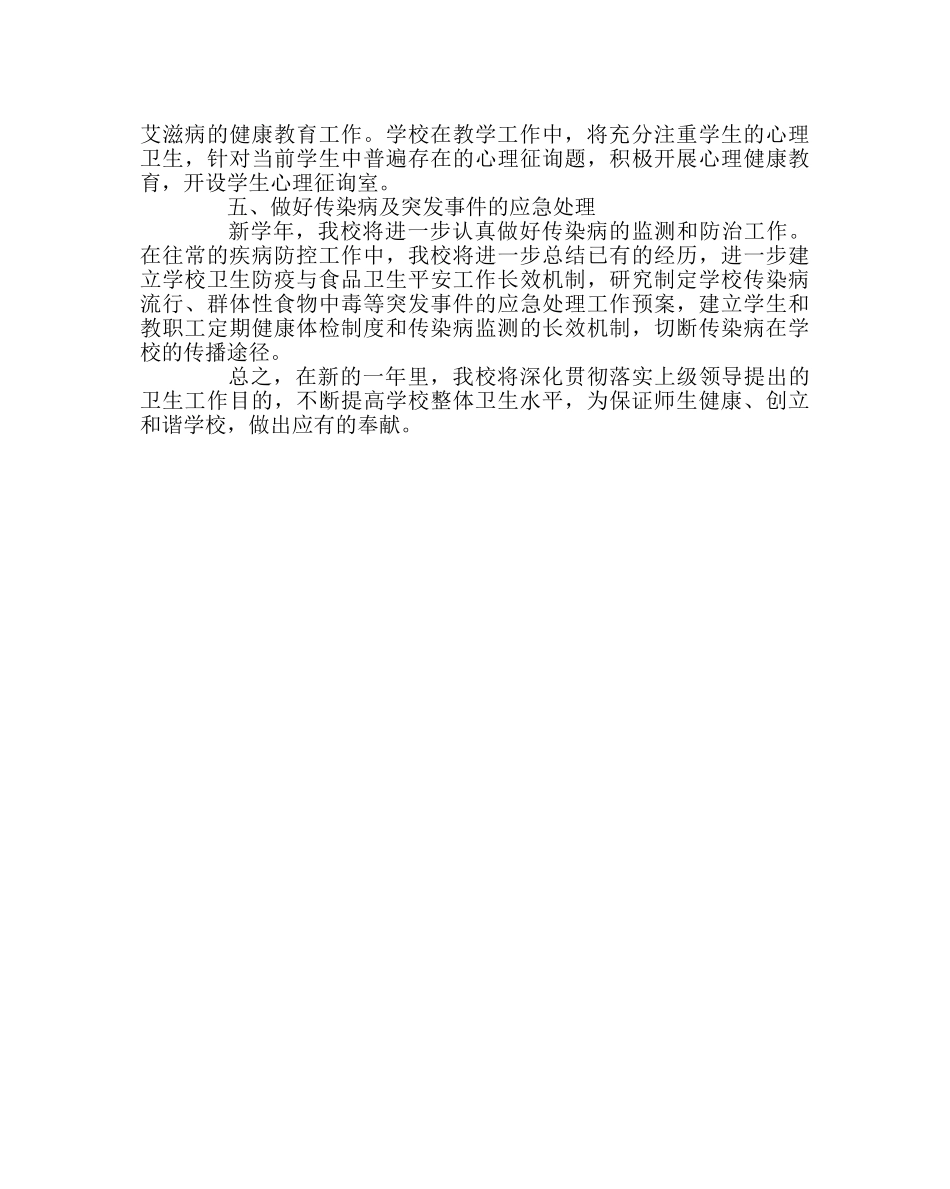 艾滋病的健康教育工作。学校在教学工作中，将充分注重学生的心理卫生，针对当前学生中普遍存在的心理征询题，积极开展心理健康教育，开设学生心理征询室。

五、做好传染病及突发事件的应急处理

新学年，我校将进一步认真做好传染病的监测和防治工作。在往常的疾病防控工作中，我校将进一步总结已有的经历，进一步建立学校卫生防疫与食品卫生平安工作长效机制，研究制定学校传染病流行、群体性食物中毒等突发事件的应急处理工作预案，建立学生和教职工定期健康体检制度和传染病监测的长效机制，切断传染病在学校的传播途径。

总之，在新的一年里，我校将深化贯彻落实上级领导提出的卫生工作目的，不断提高学校整体卫生水平，为保证师生健康、创立和谐学校，做出应有的奉献。